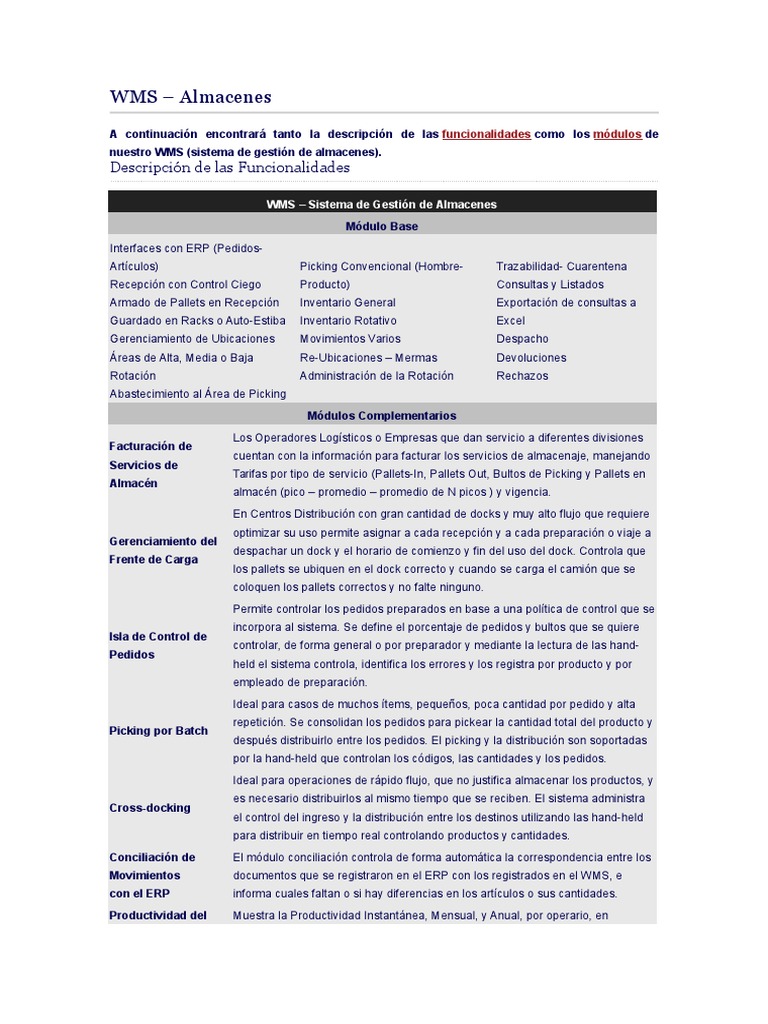 WMS – Almacenes

A continuación encontrará tanto la descripción de las funcionalidades como los módulos de nuestro WMS (sistema de gestión de almacenes).

Descripción de las Funcionalidades

WMS – Sistema de Gestión de Almacenes

Módulo Base

Interfaces con ERP (Pedidos-Artículos)
Recepción con Control Ciego
Armado de Pallets en Recepción
Guardado en Racks o Auto-Estiba
Gerenciamiento de Ubicaciones
Áreas de Alta, Media o Baja Rotación
Abastecimiento al Área de Picking

Picking Convencional (Hombre-Producto)
Inventario General
Inventario Rotativo
Movimientos Varios
Re-Ubicaciones – Mermas
Administración de la Rotación

Trazabilidad- Cuarentena
Consultas y Listados
Exportación de consultas a Excel
Despacho
Devoluciones
Rechazos

Módulos Complementarios

| | |
|---|---|
| Facturación de Servicios de Almacén | Los Operadores Logísticos o Empresas que dan servicio a diferentes divisiones cuentan con la información para facturar los servicios de almacenaje, manejando Tarifas por tipo de servicio (Pallets-In, Pallets Out, Bultos de Picking y Pallets en almacén (pico – promedio – promedio de N picos ) y vigencia. |
| Gerenciamiento del Frente de Carga | En Centros Distribución con gran cantidad de docks y muy alto flujo que requiere optimizar su uso permite asignar a cada recepción y a cada preparación o viaje a despachar un dock y el horario de comienzo y fin del uso del dock. Controla que los pallets se ubiquen en el dock correcto y cuando se carga el camión que se coloquen los pallets correctos y no falte ninguno. |
| Isla de Control de Pedidos | Permite controlar los pedidos preparados en base a una política de control que se incorpora al sistema. Se define el porcentaje de pedidos y bultos que se quiere controlar, de forma general o por preparador y mediante la lectura de las hand-held el sistema controla, identifica los errores y los registra por producto y por empleado de preparación. |
| Picking por Batch | Ideal para casos de muchos ítems, pequeños, poca cantidad por pedido y alta repetición. Se consolidan los pedidos para pickear la cantidad total del producto y después distribuirlo entre los pedidos. El picking y la distribución son soportadas por la hand-held que controlan los códigos, las cantidades y los pedidos. |
| Cross-docking | Ideal para operaciones de rápido flujo, que no justifica almacenar los productos, y es necesario distribuirlos al mismo tiempo que se reciben. El sistema administra el control del ingreso y la distribución entre los destinos utilizando las hand-held para distribuir en tiempo real controlando productos y cantidades. |
| Conciliación de Movimientos con el ERP | El módulo conciliación controla de forma automática la correspondencia entre los documentos que se registraron en el ERP con los registrados en el WMS, e informa cuales faltan o si hay diferencias en los artículos o sus cantidades. |
| Productividad del | Muestra la Productividad Instantánea, Mensual, y Anual, por operario, en |